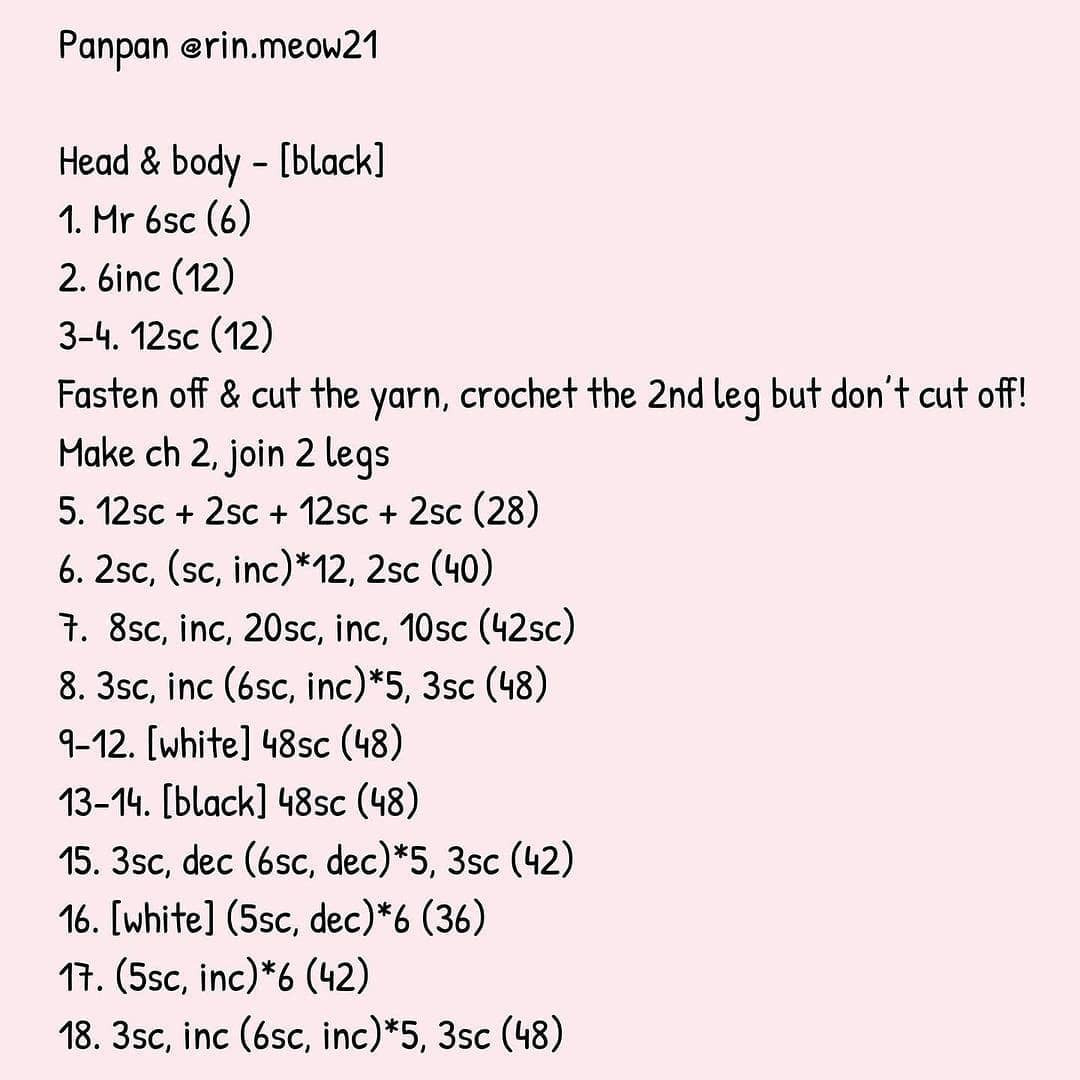 Panpan @rin.meow21

Head & body - [black]
1. Mr 6sc (6)
2. 6inc (12)
3-4. 12sc (12)
Fasten off & cut the yarn, crochet the 2nd leg but don't cut off!
Make ch 2, join 2 legs
5. 12sc + 2sc + 12sc + 2sc (28)
6. 2sc, (sc, inc)*12, 2sc (40)
7. 8sc, inc, 20sc, inc, 10sc (42sc)
8. 3sc, inc (6sc, inc)*5, 3sc (48)
9-12. [white] 48sc (48)
13-14. [black] 48sc (48)
15. 3sc, dec (6sc, dec)*5, 3sc (42)
16. [white] (5sc, dec)*6 (36)
17. (5sc, inc)*6 (42)
18. 3sc, inc (6sc, inc)*5, 3sc (48)